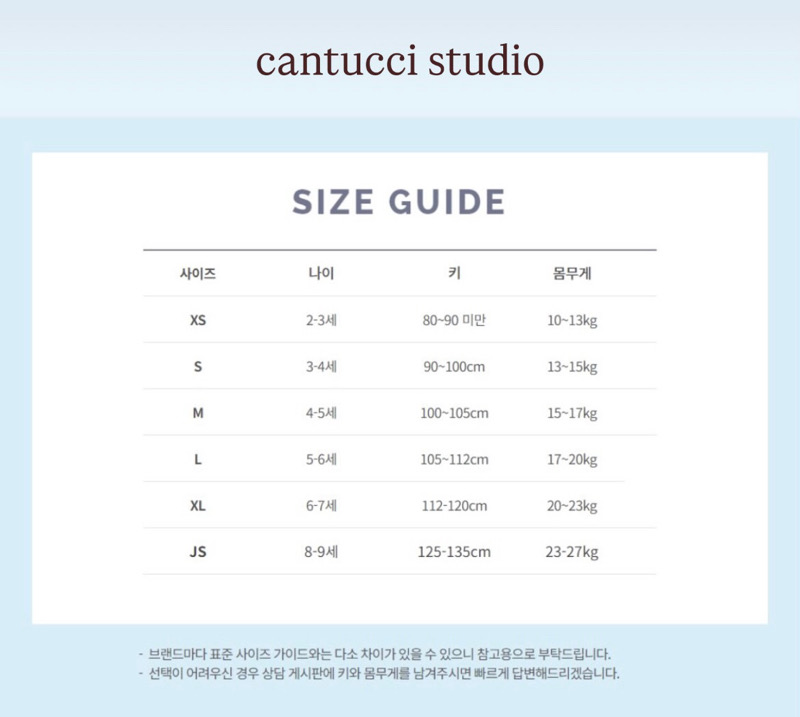 cantucci studio

SIZE GUIDE

| 사이즈 | 나이 | 키 | 몸무게 |
|---|---|---|---|
| XS | 2-3세 | 80~90 미만 | 10~13kg |
| S | 3-4세 | 90~100cm | 13~15kg |
| M | 4-5세 | 100~105cm | 15~17kg |
| L | 5-6세 | 105~112cm | 17~20kg |
| XL | 6-7세 | 112-120cm | 20~23kg |
| JS | 8-9세 | 125-135cm | 23-27kg |

- 브랜드마다 표준 사이즈 가이드와는 다소 차이가 있을 수 있으니 참고용으로 부탁드립니다.
- 선택이 어려우신 경우 상담 게시판에 키와 몸무게를 남겨주시면 빠르게 답변해드리겠습니다.